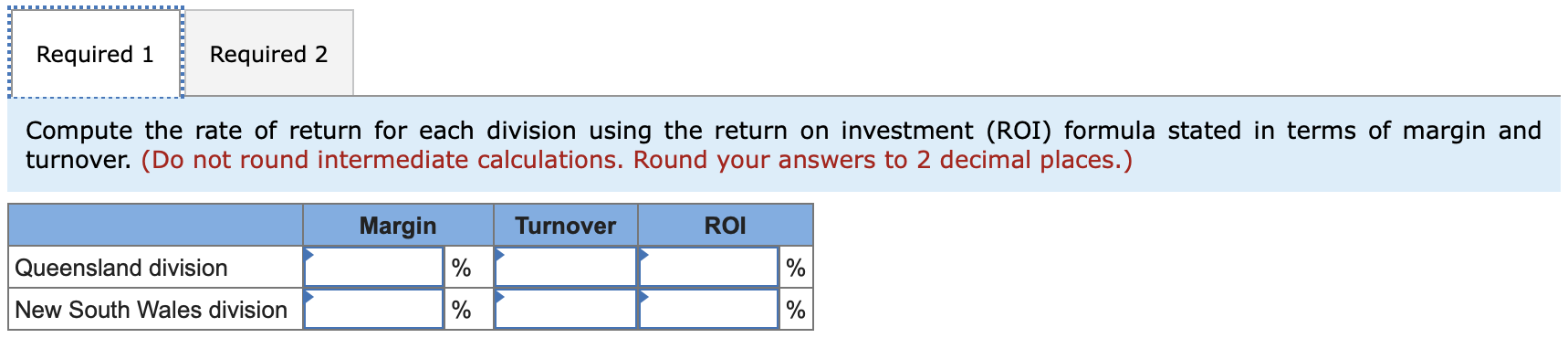 Required 1 Required 2

Compute the rate of return for each division using the return on investment (ROI) formula stated in terms of margin and turnover. (Do not round intermediate calculations. Round your answers to 2 decimal places.)

| | Margin | | Turnover | ROI | |
|---|---|---|---|---|---|
| Queensland division | | % | | | % |
| New South Wales division | | % | | | % |